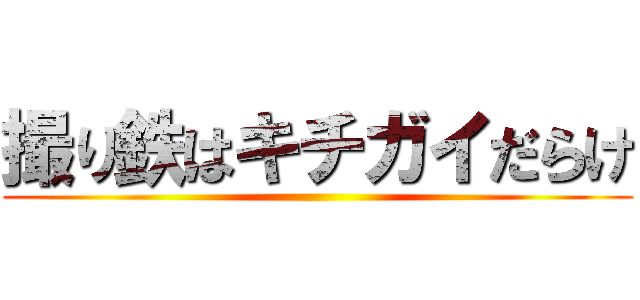 撮り鉄はキチガイだらけ